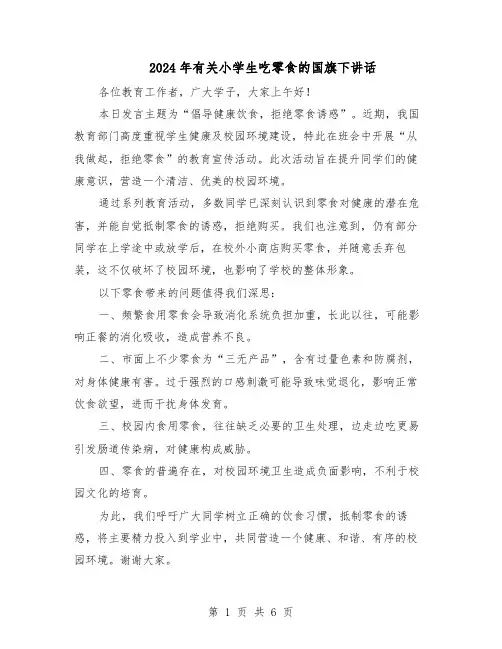 2024年有关小学生吃零食的国旗下讲话

各位教育工作者，广大学子，大家上午好！

本日发言主题为“倡导健康饮食，拒绝零食诱惑”。近期，我国教育部门高度重视学生健康及校园环境建设，特此在班会中开展“从我做起，拒绝零食”的教育宣传活动。此次活动旨在提升同学们的健康意识，营造一个清洁、优美的校园环境。

通过系列教育活动，多数同学已深刻认识到零食对健康的潜在危害，并能自觉抵制零食的诱惑，拒绝购买。我们也注意到，仍有部分同学在上学途中或放学后，在校外小商店购买零食，并随意丢弃包装，这不仅破坏了校园环境，也影响了学校的整体形象。

以下零食带来的问题值得我们深思：

一、频繁食用零食会导致消化系统负担加重，长此以往，可能影响正餐的消化吸收，造成营养不良。

二、市面上不少零食为“三无产品”，含有过量色素和防腐剂，对身体健康有害。过于强烈的口感刺激可能导致味觉退化，影响正常饮食欲望，进而干扰身体发育。

三、校园内食用零食，往往缺乏必要的卫生处理，边走边吃更易引发肠道传染病，对健康构成威胁。

四、零食的普遍存在，对校园环境卫生造成负面影响，不利于校园文化的培育。

为此，我们呼吁广大同学树立正确的饮食习惯，抵制零食的诱惑，将主要精力投入到学业中，共同营造一个健康、和谐、有序的校园环境。谢谢大家。

第 1 页 共 6 页